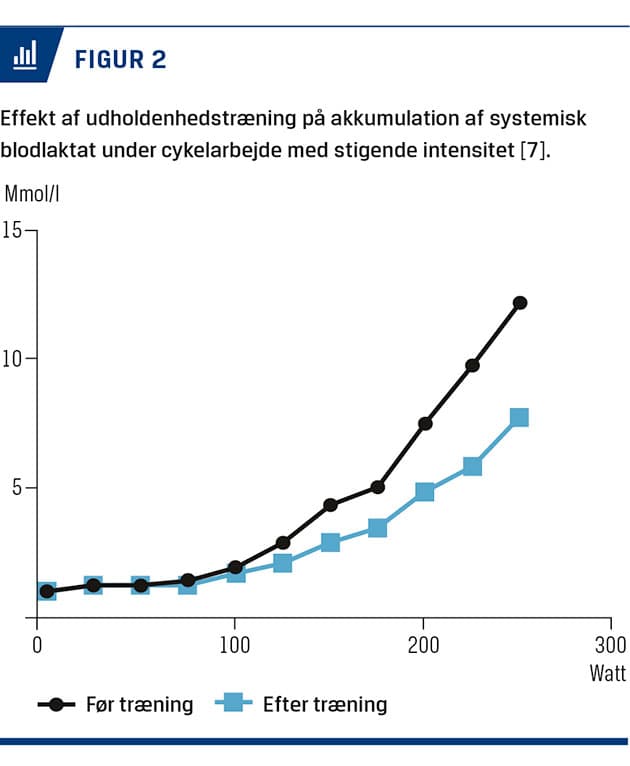 FIGUR 2

Effekt af udholdenhedstræning på akkumulation af systemisk blodlaktat under cykelarbejde med stigende intensitet [7].

Mmol/l

15

10

5

0

100

200

300

Watt

Før træning

Efter træning